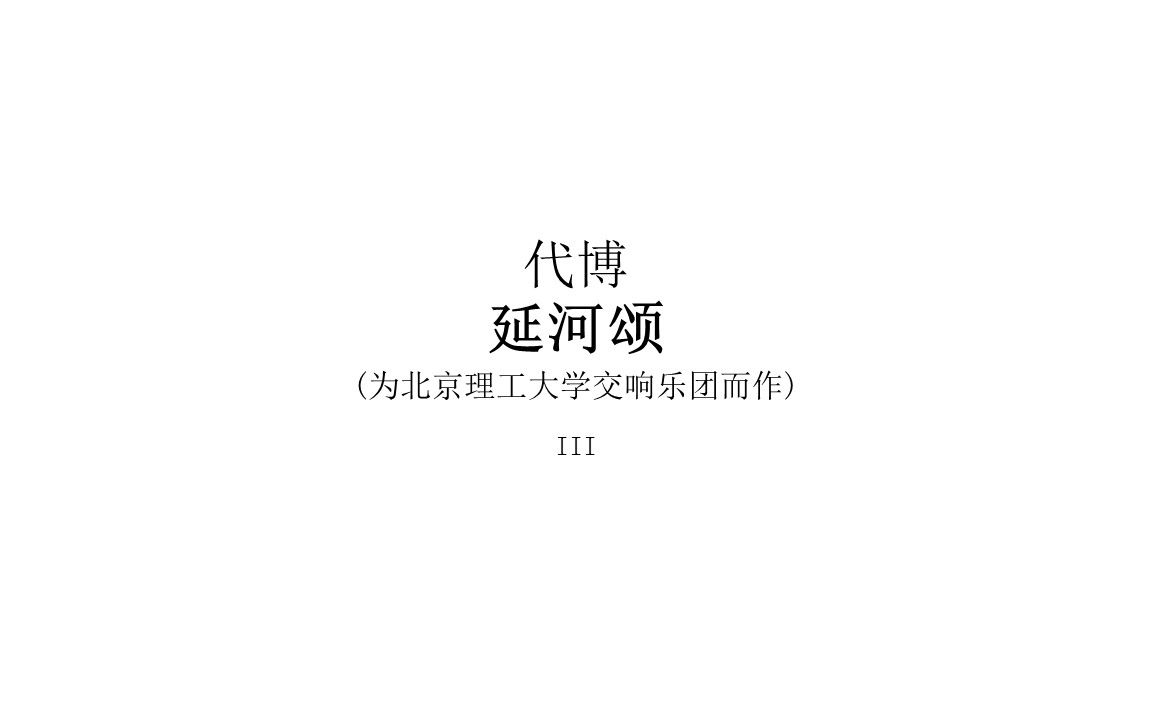 代博

延河颂

（为北京理工大学交响乐团而作）

III